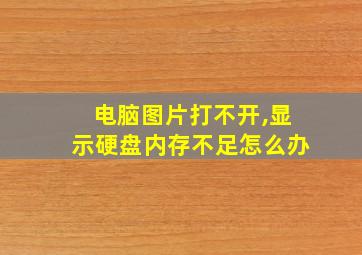 电脑图片打不开,显示硬盘内存不足怎么办